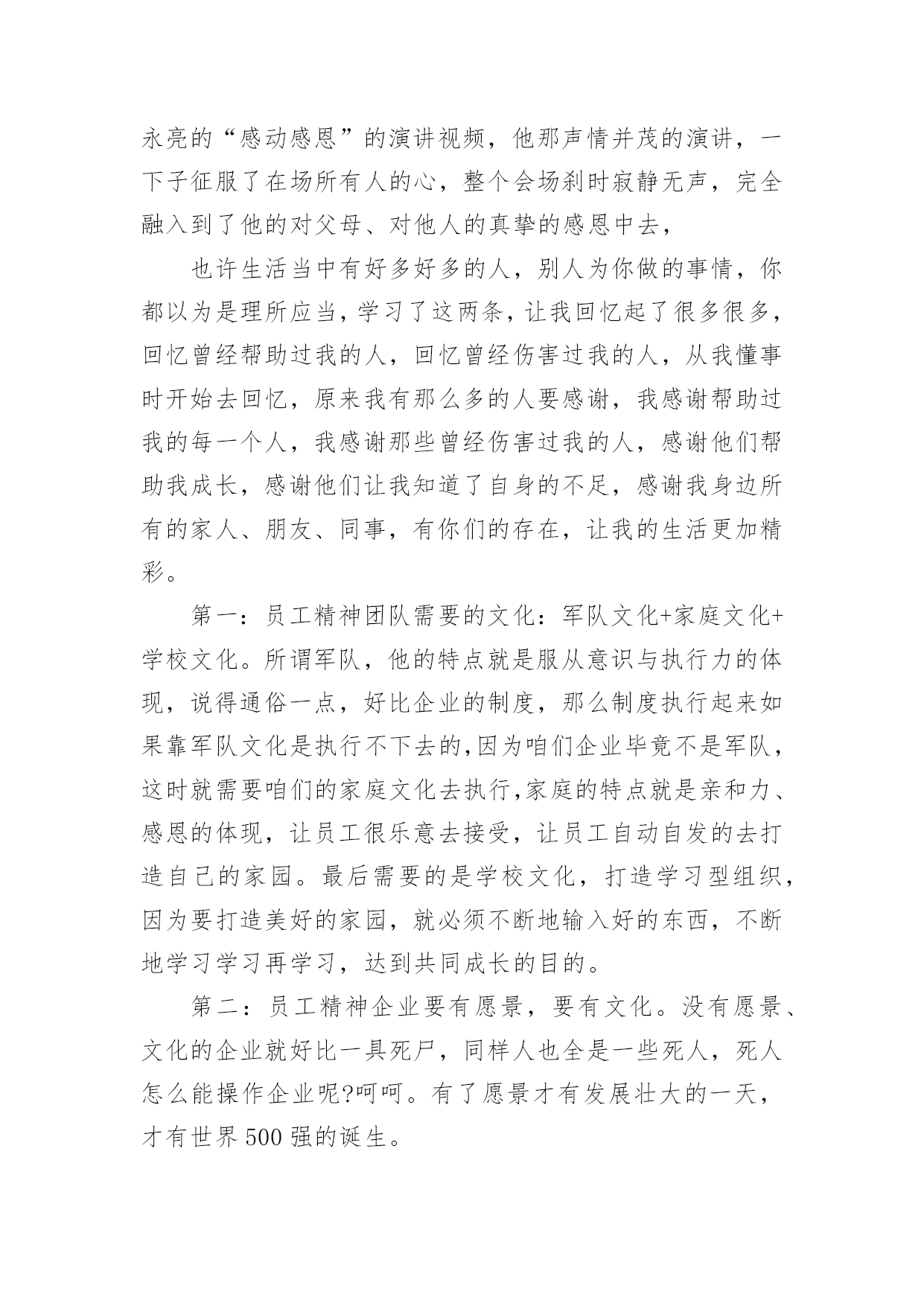 永亮的“感动感恩”的演讲视频，他那声情并茂的演讲，一下子征服了在场所有人的心，整个会场刹时寂静无声，完全融入到了他的对父母、对他人的真挚的感恩中去，

也许生活当中有好多好多的人，别人为你做的事情，你都以为是理所应当，学习了这两条，让我回忆起了很多很多，回忆曾经帮助过我的人，回忆曾经伤害过我的人，从我懂事时开始去回忆，原来我有那么多的人要感谢，我感谢帮助过我的每一个人，我感谢那些曾经伤害过我的人，感谢他们帮助我成长，感谢他们让我知道了自身的不足，感谢我身边所有的家人、朋友、同事，有你们的存在，让我的生活更加精彩。

第一：员工精神团队需要的文化：军队文化+家庭文化+学校文化。所谓军队，他的特点就是服从意识与执行力的体现，说得通俗一点，好比企业的制度，那么制度执行起来如果靠军队文化是执行不下去的,因为咱们企业毕竟不是军队，这时就需要咱们的家庭文化去执行,家庭的特点就是亲和力、感恩的体现，让员工很乐意去接受，让员工自动自发的去打造自己的家园。最后需要的是学校文化，打造学习型组织，因为要打造美好的家园，就必须不断地输入好的东西，不断地学习学习再学习，达到共同成长的目的。

第二：员工精神企业要有愿景，要有文化。没有愿景、文化的企业就好比一具死尸，同样人也全是一些死人，死人怎么能操作企业呢?呵呵。有了愿景才有发展壮大的一天，才有世界500强的诞生。